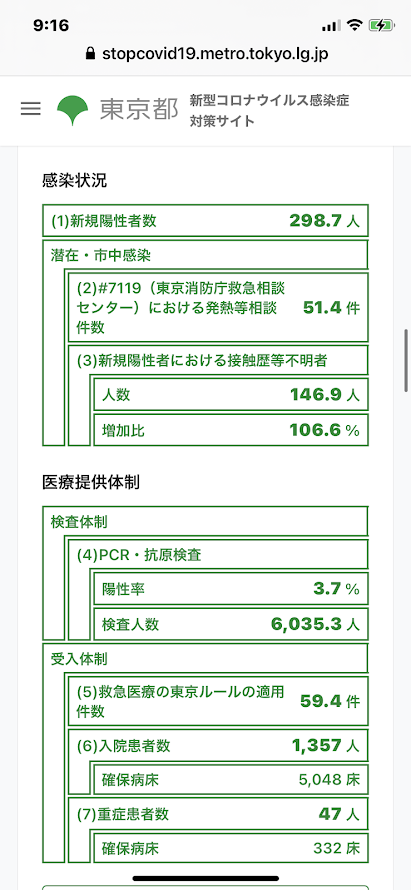 9:16

stopcovid19.metro.tokyo.lg.jp

東京都 新型コロナウイルス感染症対策サイト

感染状況

(1)新規陽性者数 298.7 人

潜在・市中感染

(2)#7119（東京消防庁救急相談センター）における発熱等相談件数 51.4 件

(3)新規陽性者における接触歴等不明者

人数 146.9 人

増加比 106.6 %

医療提供体制

検査体制

(4)PCR・抗原検査

陽性率 3.7 %

検査人数 6,035.3 人

受入体制

(5)救急医療の東京ルールの適用件数 59.4 件

(6)入院患者数 1,357 人

確保病床 5,048 床

(7)重症患者数 47 人

確保病床 332 床